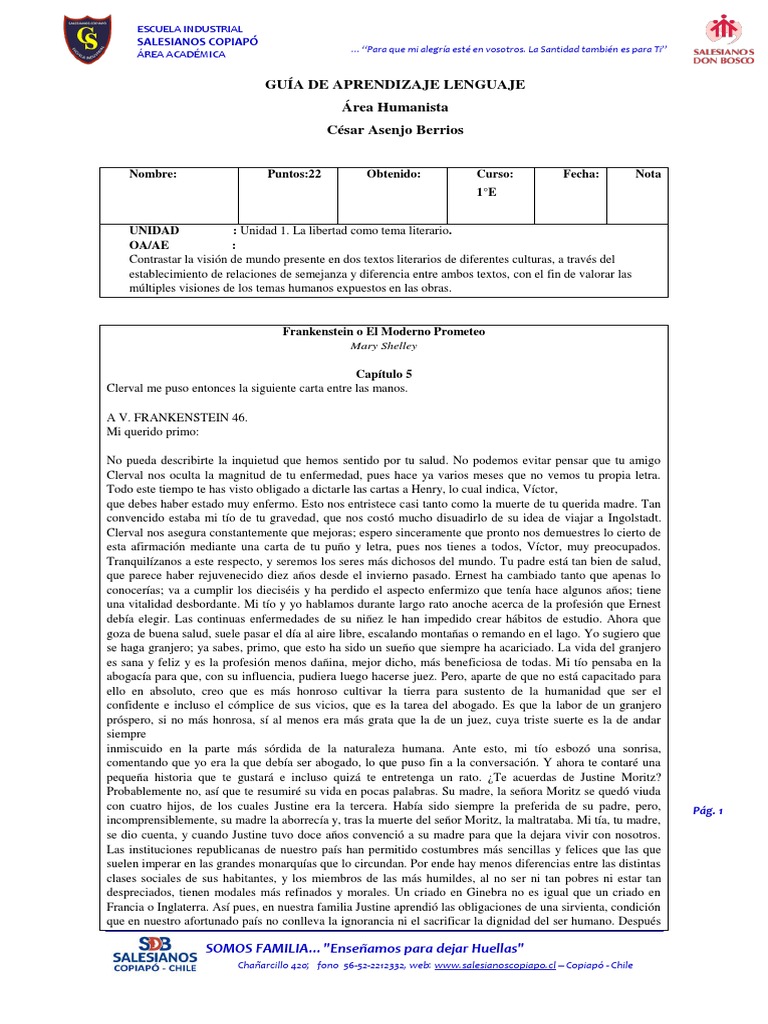 ESCUELA INDUSTRIAL
SALESIANOS COPIAPÓ
ÁREA ACADÉMICA

… "Para que mi alegría esté en vosotros. La Santidad también es para Ti"

SALESIANOS DON BOSCO

GUÍA DE APRENDIZAJE LENGUAJE
Área Humanista
César Asenjo Berrios

| Nombre: | Puntos:22 | Obtenido: | Curso: 1°E | Fecha: | Nota |
|---|---|---|---|---|---|

UNIDAD : Unidad 1. La libertad como tema literario.
OA/AE :
Contrastar la visión de mundo presente en dos textos literarios de diferentes culturas, a través del establecimiento de relaciones de semejanza y diferencia entre ambos textos, con el fin de valorar las múltiples visiones de los temas humanos expuestos en las obras.

Frankenstein o El Moderno Prometeo
Mary Shelley

Capítulo 5
Clerval me puso entonces la siguiente carta entre las manos.

A V. FRANKENSTEIN 46.
Mi querido primo:

No pueda describirte la inquietud que hemos sentido por tu salud. No podemos evitar pensar que tu amigo Clerval nos oculta la magnitud de tu enfermedad, pues hace ya varios meses que no vemos tu propia letra. Todo este tiempo te has visto obligado a dictarle las cartas a Henry, lo cual indica, Víctor,
que debes haber estado muy enfermo. Esto nos entristece casi tanto como la muerte de tu querida madre. Tan convencido estaba mi tío de tu gravedad, que nos costó mucho disuadirlo de su idea de viajar a Ingolstadt. Clerval nos asegura constantemente que mejoras; espero sinceramente que pronto nos demuestres lo cierto de esta afirmación mediante una carta de tu puño y letra, pues nos tienes a todos, Víctor, muy preocupados. Tranquilízanos a este respecto, y seremos los seres más dichosos del mundo. Tu padre está tan bien de salud, que parece haber rejuvenecido diez años desde el invierno pasado. Ernest ha cambiado tanto que apenas lo conocerías; va a cumplir los dieciséis y ha perdido el aspecto enfermizo que tenía hace algunos años; tiene una vitalidad desbordante. Mi tío y yo hablamos durante largo rato anoche acerca de la profesión que Ernest debía elegir. Las continuas enfermedades de su niñez le han impedido crear hábitos de estudio. Ahora que goza de buena salud, suele pasar el día al aire libre, escalando montañas o remando en el lago. Yo sugiero que se haga granjero; ya sabes, primo, que esto ha sido un sueño que siempre ha acariciado. La vida del granjero es sana y feliz y es la profesión menos dañina, mejor dicho, más beneficiosa de todas. Mi tío pensaba en la abogacía para que, con su influencia, pudiera luego hacerse juez. Pero, aparte de que no está capacitado para ello en absoluto, creo que es más honroso cultivar la tierra para sustento de la humanidad que ser el confidente e incluso el cómplice de sus vicios, que es la tarea del abogado. Es que la labor de un granjero próspero, si no más honrosa, sí al menos era más grata que la de un juez, cuya triste suerte es la de andar siempre
inmiscuido en la parte más sórdida de la naturaleza humana. Ante esto, mi tío esbozó una sonrisa, comentando que yo era la que debía ser abogado, lo que puso fin a la conversación. Y ahora te contaré una pequeña historia que te gustará e incluso quizá te entretenga un rato. ¿Te acuerdas de Justine Moritz? Probablemente no, así que te resumiré su vida en pocas palabras. Su madre, la señora Moritz se quedó viuda con cuatro hijos, de los cuales Justine era la tercera. Había sido siempre la preferida de su padre, pero, incomprensiblemente, su madre la aborrecía y, tras la muerte del señor Moritz, la maltrataba. Mi tía, tu madre, se dio cuenta, y cuando Justine tuvo doce años convenció a su madre para que la dejara vivir con nosotros. Las instituciones republicanas de nuestro país han permitido costumbres más sencillas y felices que las que suelen imperar en las grandes monarquías que lo circundan. Por ende hay menos diferencias entre las distintas clases sociales de sus habitantes, y los miembros de las más humildes, al no ser ni tan pobres ni estar tan despreciados, tienen modales más refinados y morales. Un criado en Ginebra no es igual que un criado en Francia o Inglaterra. Así pues, en nuestra familia Justine aprendió las obligaciones de una sirvienta, condición que en nuestro afortunado país no conlleva la ignorancia ni el sacrificar la dignidad del ser humano. Después

Pág. 1

SDB SALESIANOS COPIAPÓ - CHILE
SOMOS FAMILIA… "Enseñamos para dejar Huellas"
Chañarcillo 420; fono 56-52-2212332, web: www.salesianoscopiapo.cl – Copiapó - Chile